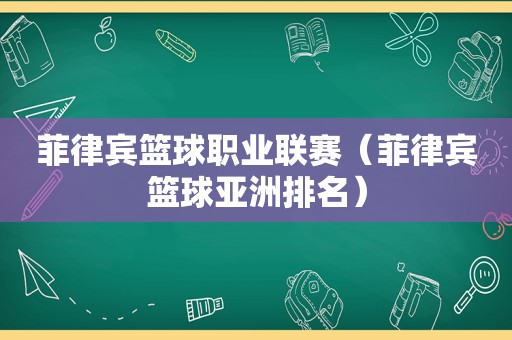 菲律宾篮球职业联赛（菲律宾篮球亚洲排名）